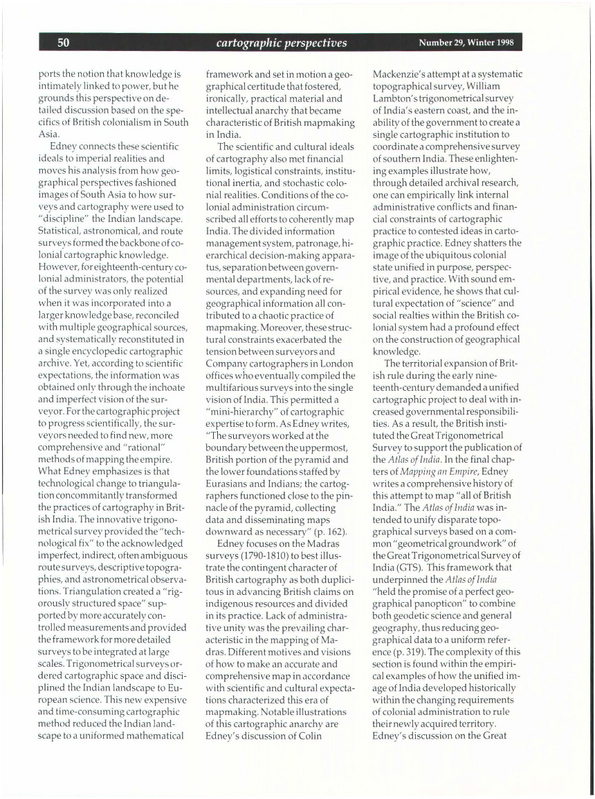 50 cartographic perspectives Number 29, Winter 1998

ports the notion that knowledge is intimately linked to power, but he grounds this perspective on detailed discussion based on the specifics of British colonialism in South Asia.

Edney connects these scientific ideals to imperial realities and moves his analysis from how geographical perspectives fashioned images of South Asia to how surveys and cartography were used to "discipline" the Indian landscape. Statistical, astronomical, and route surveys formed the backbone of colonial cartographic knowledge. However, for eighteenth-century colonial administrators, the potential of the survey was only realized when it was incorporated into a larger knowledge base, reconciled with multiple geographical sources, and systematically reconstituted in a single encyclopedic cartographic archive. Yet, according to scientific expectations, the information was obtained only through the inchoate and imperfect vision of the surveyor. For the cartographic project to progress scientifically, the surveyors needed to find new, more comprehensive and "rational" methods of mapping the empire. What Edney emphasizes is that technological change to triangulation concommitantly transformed the practices of cartography in British India. The innovative trigonometrical survey provided the "technological fix" to the acknowledged imperfect, indirect, often ambiguous route surveys, descriptive topographies, and astronometrical observations. Triangulation created a "rigorously structured space" supported by more accurately controlled measurements and provided the framework for more detailed surveys to be integrated at large scales. Trigonometrical surveys ordered cartographic space and disciplined the Indian landscape to European science. This new expensive and time-consuming cartographic method reduced the Indian landscape to a uniformed mathematical framework and set in motion a geographical certitude that fostered, ironically, practical material and intellectual anarchy that became characteristic of British mapmaking in India.

The scientific and cultural ideals of cartography also met financial limits, logistical constraints, institutional inertia, and stochastic colonial realities. Conditions of the colonial administration circumscribed all efforts to coherently map India. The divided information management system, patronage, hierarchical decision-making apparatus, separation between governmental departments, lack of resources, and expanding need for geographical information all contributed to a chaotic practice of mapmaking. Moreover, these structural constraints exacerbated the tension between surveyors and Company cartographers in London offices who eventually compiled the multifarious surveys into the single vision of India. This permitted a "mini-hierarchy" of cartographic expertise to form. As Edney writes, "The surveyors worked at the boundary between the uppermost, British portion of the pyramid and the lower foundations staffed by Eurasians and Indians; the cartographers functioned close to the pinnacle of the pyramid, collecting data and disseminating maps downward as necessary" (p. 162).

Edney focuses on the Madras surveys (1790-1810) to best illustrate the contingent character of British cartography as both duplicitous in advancing British claims on indigenous resources and divided in its practice. Lack of administrative unity was the prevailing characteristic in the mapping of Madras. Different motives and visions of how to make an accurate and comprehensive map in accordance with scientific and cultural expectations characterized this era of mapmaking. Notable illustrations of this cartographic anarchy are Edney's discussion of Colin Mackenzie's attempt at a systematic topographical survey, William Lambton's trigonometrical survey of India's eastern coast, and the inability of the government to create a single cartographic institution to coordinate a comprehensive survey of southern India. These enlightening examples illustrate how, through detailed archival research, one can empirically link internal administrative conflicts and financial constraints of cartographic practice to contested ideas in cartographic practice. Edney shatters the image of the ubiquitous colonial state unified in purpose, perspective, and practice. With sound empirical evidence, he shows that cultural expectation of "science" and social realties within the British colonial system had a profound effect on the construction of geographical knowledge.

The territorial expansion of British rule during the early nineteenth-century demanded a unified cartographic project to deal with increased governmental responsibilities. As a result, the British instituted the Great Trigonometrical Survey to support the publication of the Atlas of India. In the final chapters of Mapping an Empire, Edney writes a comprehensive history of this attempt to map "all of British India." The Atlas of India was intended to unify disparate topographical surveys based on a common "geometrical groundwork" of the Great Trigonometrical Survey of India (GTS). This framework that underpinned the Atlas of India "held the promise of a perfect geographical panopticon" to combine both geodetic science and general geography, thus reducing geographical data to a uniform reference (p. 319). The complexity of this section is found within the empirical examples of how the unified image of India developed historically within the changing requirements of colonial administration to rule their newly acquired territory. Edney's discussion on the Great